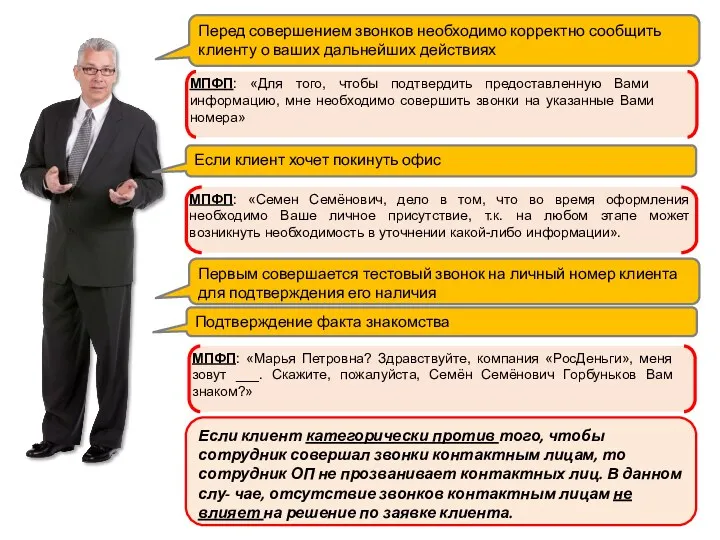 Перед совершением звонков необходимо корректно сообщить клиенту о ваших дальнейших действиях

МПФП: «Для того, чтобы подтвердить предоставленную Вами информацию, мне необходимо совершить звонки на указанные Вами номера»

Если клиент хочет покинуть офис

МПФП: «Семен Семёнович, дело в том, что во время оформления необходимо Ваше личное присутствие, т.к. на любом этапе может возникнуть необходимость в уточнении какой-либо информации».

Первым совершается тестовый звонок на личный номер клиента для подтверждения его наличия

Подтверждение факта знакомства

МПФП: «Марья Петровна? Здравствуйте, компания «РосДеньги», меня зовут ___. Скажите, пожалуйста, Семён Семёнович Горбуньков Вам знаком?»

Если клиент категорически против того, чтобы сотрудник совершал звонки контактным лицам, то сотрудник ОП не прозванивает контактных лиц. В данном слу- чае, отсутствие звонков контактным лицам не влияет на решение по заявке клиента.